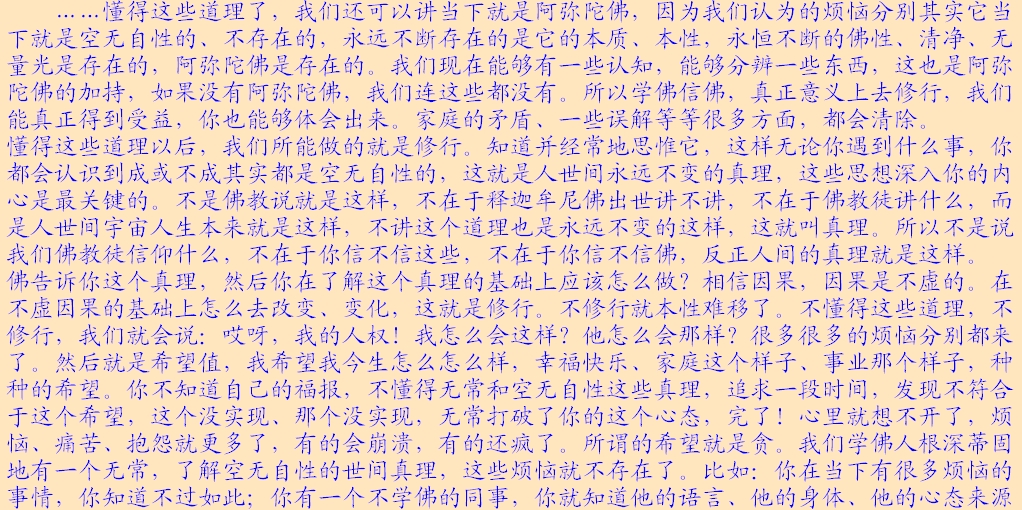 ……懂得这些道理了，我们还可以讲当下就是阿弥陀佛，因为我们认为的烦恼分别其实它当下就是空无自性的、不存在的，永远不断存在的是它的本质、本性，永恒不断的佛性、清净、无量光是存在的，阿弥陀佛是存在的。我们现在能够有一些认知，能够分辨一些东西，这也是阿弥陀佛的加持，如果没有阿弥陀佛，我们连这些都没有。所以学佛信佛，真正意义上去修行，我们能真正得到受益，你也能够体会出来。家庭的矛盾、一些误解等等很多方面，都会清除。

懂得这些道理以后，我们所能做的就是修行。知道并经常地思惟它，这样无论你遇到什么事，你都会认识到成或不成其实都是空无自性的，这就是人世间永远不变的真理，这些思想深入你的内心是最关键的。不是佛教说就是这样，不在于释迦牟尼佛出世讲不讲，不在于佛教徒讲什么，而是人世间宇宙人生本来就是这样，不讲这个道理也是永远不变的这样，这就叫真理。所以不是说我们佛教徒信仰什么，不在于你信不信这些，不在于你信不信佛，反正人间的真理就是这样。

佛告诉你这个真理，然后你在了解这个真理的基础上应该怎么做？相信因果，因果是不虚的。在不虚因果的基础上怎么去改变、变化，这就是修行。不修行就本性难移了。不懂得这些道理，不修行，我们就会说：哎呀，我的人权！我怎么会这样？他怎么会那样？很多很多的烦恼分别都来了。然后就是希望值，我希望我今生怎么怎么样，幸福快乐、家庭这个样子、事业那个样子，种种的希望。你不知道自己的福报，不懂得无常和空无自性这些真理，追求一段时间，发现不符合于这个希望，这个没实现、那个没实现，无常打破了你的这个心态，完了！心里就想不开了，烦恼、痛苦、抱怨就更多了，有的会崩溃，有的还疯了。所谓的希望就是贪。我们学佛人根深蒂固地有一个无常，了解空无自性的世间真理，这些烦恼就不存在了。比如：你在当下有很多烦恼的事情，你知道不过如此；你有一个不学佛的同事，你就知道他的语言、他的身体、他的心态来源